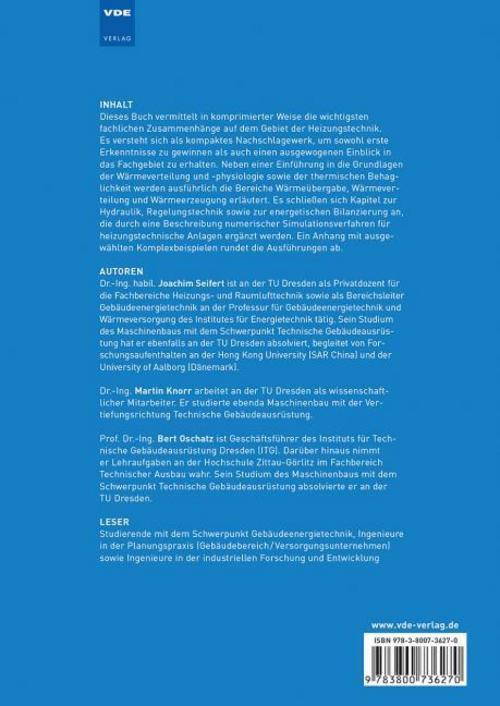 VDE
VERLAG

INHALT
Dieses Buch vermittelt in komprimierter Weise die wichtigsten fachlichen Zusammenhänge auf dem Gebiet der Heizungstechnik. Es versteht sich als kompaktes Nachschlagewerk, um sowohl erste Erkenntnisse zu gewinnen als auch einen ausgewogenen Einblick in das Fachgebiet zu erhalten. Neben einer Einführung in die Grundlagen der Wärmeverteilung und -physiologie sowie der thermischen Behaglichkeit werden ausführlich die Bereiche Wärmeübergabe, Wärmeverteilung und Wärmeerzeugung erläutert. Es schließen sich Kapitel zur Hydraulik, Regelungstechnik sowie zur energetischen Bilanzierung an, die durch eine Beschreibung numerischer Simulationsverfahren für heizungstechnische Anlagen ergänzt werden. Ein Anhang mit ausgewählten Komplexbeispielen rundet die Ausführungen ab.

AUTOREN
Dr.-Ing. habil. Joachim Seifert ist an der TU Dresden als Privatdozent für die Fachbereiche Heizungs- und Raumlufttechnik sowie als Bereichsleiter Gebäudeenergietechnik an der Professur für Gebäudeenergietechnik und Wärmeversorgung des Institutes für Energietechnik tätig. Sein Studium des Maschinenbaus mit dem Schwerpunkt Technische Gebäudeausrüstung hat er ebenfalls an der TU Dresden absolviert, begleitet von Forschungsaufenthalten an der Hong Kong University (SAR China) und der University of Aalborg (Dänemark).

Dr.-Ing. Martin Knorr arbeitet an der TU Dresden als wissenschaftlicher Mitarbeiter. Er studierte ebenda Maschinenbau mit der Vertiefungsrichtung Technische Gebäudeausrüstung.

Prof. Dr.-Ing. Bert Oschatz ist Geschäftsführer des Instituts für Technische Gebäudeausrüstung Dresden (ITG). Darüber hinaus nimmt er Lehraufgaben an der Hochschule Zittau-Görlitz im Fachbereich Technischer Ausbau wahr. Sein Studium des Maschinenbaus mit dem Schwerpunkt Technische Gebäudeausrüstung absolvierte er an der TU Dresden.

LESER
Studierende mit dem Schwerpunkt Gebäudeenergietechnik, Ingenieure in der Planungspraxis (Gebäudebereich/Versorgungsunternehmen) sowie Ingenieure in der industriellen Forschung und Entwicklung

www.vde-verlag.de
ISBN 978-3-8007-3627-0
9 783800 736270